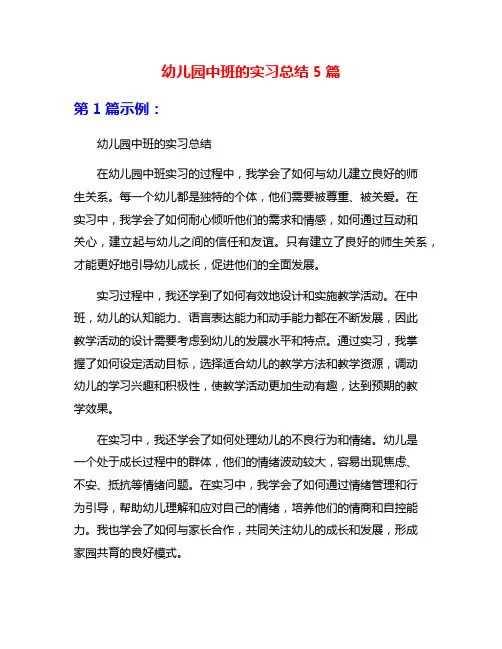 幼儿园中班的实习总结 5 篇

第 1 篇示例：

幼儿园中班的实习总结

在幼儿园中班实习的过程中，我学会了如何与幼儿建立良好的师生关系。每一个幼儿都是独特的个体，他们需要被尊重、被关爱。在实习中，我学会了如何耐心倾听他们的需求和情感，如何通过互动和关心，建立起与幼儿之间的信任和友谊。只有建立了良好的师生关系，才能更好地引导幼儿成长，促进他们的全面发展。

实习过程中，我还学到了如何有效地设计和实施教学活动。在中班，幼儿的认知能力、语言表达能力和动手能力都在不断发展，因此教学活动的设计需要考虑到幼儿的发展水平和特点。通过实习，我掌握了如何设定活动目标，选择适合幼儿的教学方法和教学资源，调动幼儿的学习兴趣和积极性，使教学活动更加生动有趣，达到预期的教学效果。

在实习中，我还学会了如何处理幼儿的不良行为和情绪。幼儿是一个处于成长过程中的群体，他们的情绪波动较大，容易出现焦虑、不安、抵抗等情绪问题。在实习中，我学会了如何通过情绪管理和行为引导，帮助幼儿理解和应对自己的情绪，培养他们的情商和自控能力。我也学会了如何与家长合作，共同关注幼儿的成长和发展，形成家园共育的良好模式。